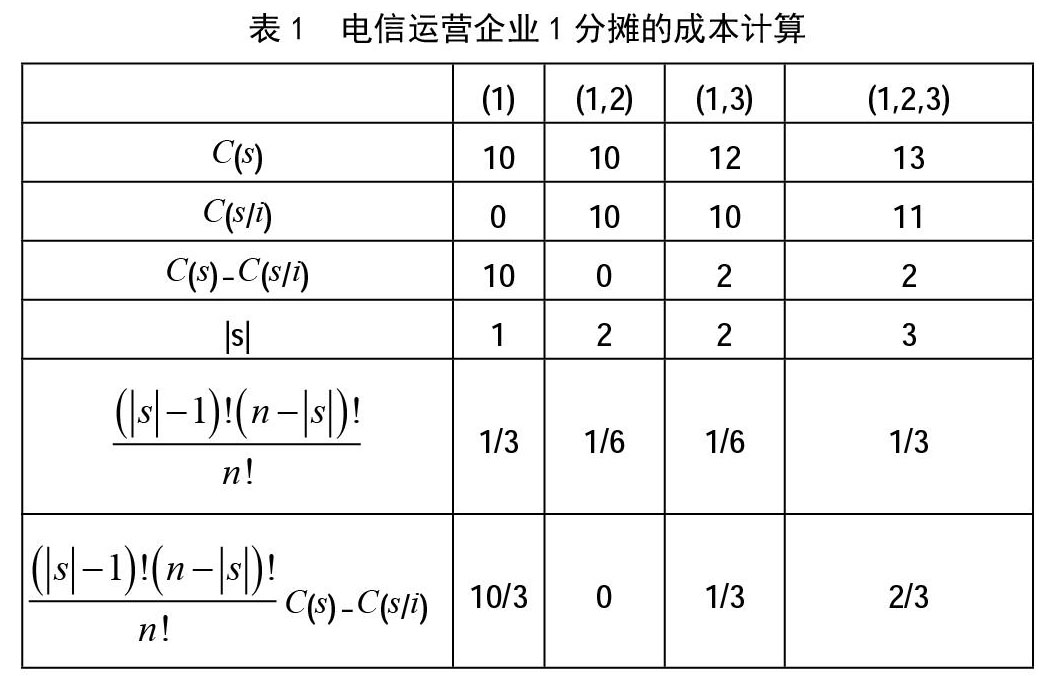 表 1　电信运营企业 1 分摊的成本计算

|  | (1) | (1,2) | (1,3) | (1,2,3) |
|---|---|---|---|---|
| $C(s)$ | 10 | 10 | 12 | 13 |
| $C(s/i)$ | 0 | 10 | 10 | 11 |
| $C(s)-C(s/i)$ | 10 | 0 | 2 | 2 |
| $\|s\|$ | 1 | 2 | 2 | 3 |
| $\frac{(\|s\|-1)!(n-\|s\|)!}{n!}$ | 1/3 | 1/6 | 1/6 | 1/3 |
| $\frac{(\|s\|-1)!(n-\|s\|)!}{n!}C(s)-C(s/i)$ | 10/3 | 0 | 1/3 | 2/3 |